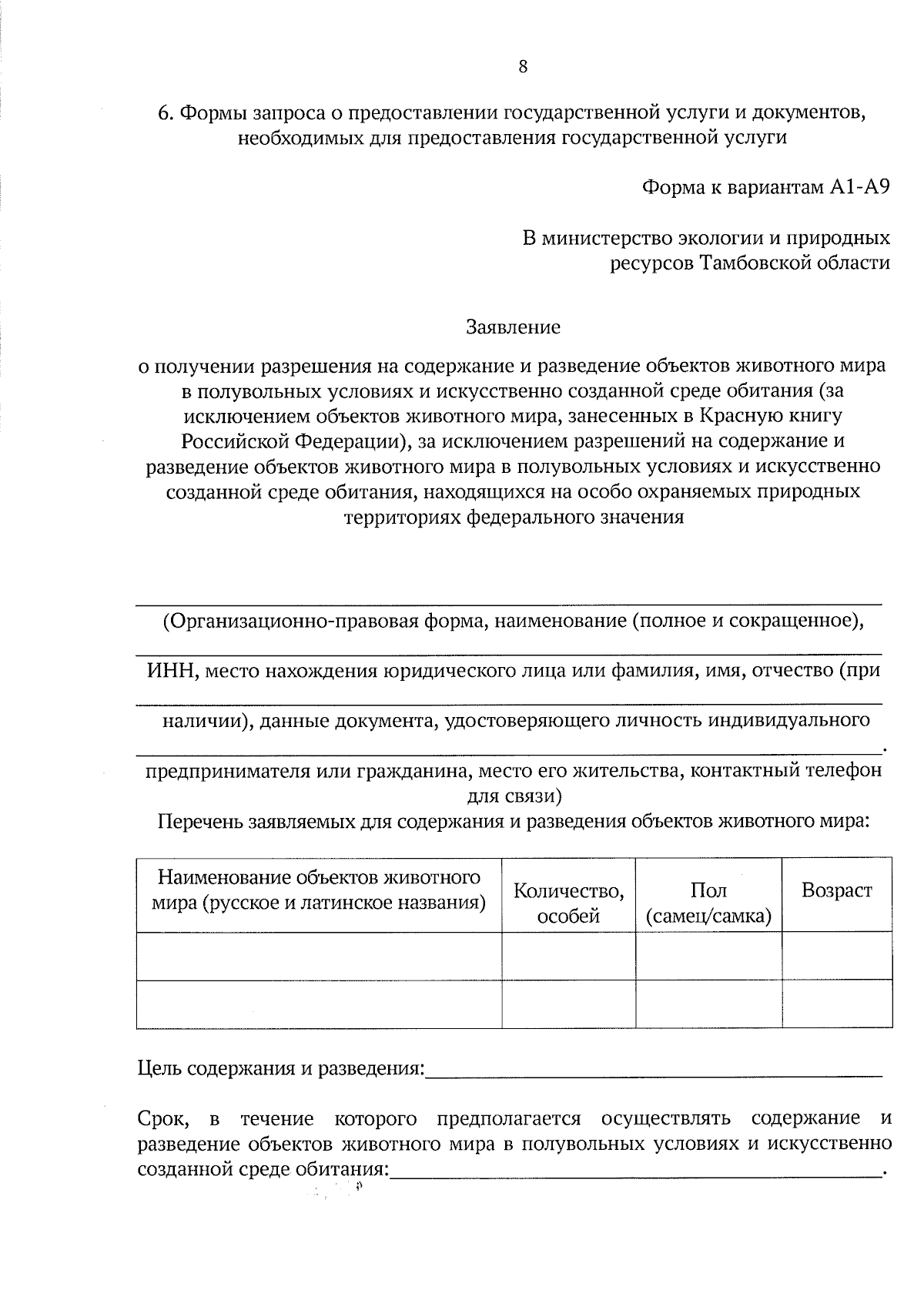 8

6. Формы запроса о предоставлении государственной услуги и документов, необходимых для предоставления государственной услуги

Форма к вариантам А1-А9

В министерство экологии и природных ресурсов Тамбовской области

Заявление

о получении разрешения на содержание и разведение объектов животного мира в полувольных условиях и искусственно созданной среде обитания (за исключением объектов животного мира, занесенных в Красную книгу Российской Федерации), за исключением разрешений на содержание и разведение объектов животного мира в полувольных условиях и искусственно созданной среде обитания, находящихся на особо охраняемых природных территориях федерального значения

____

(Организационно-правовая форма, наименование (полное и сокращенное),

____

ИНН, место нахождения юридического лица или фамилия, имя, отчество (при

____

наличии), данные документа, удостоверяющего личность индивидуального

____.

предпринимателя или гражданина, место его жительства, контактный телефон для связи)

Перечень заявляемых для содержания и разведения объектов животного мира:

| Наименование объектов животного мира (русское и латинское названия) | Количество, особей | Пол (самец/самка) | Возраст |
|---|---|---|---|
| | | | |
| | | | |

Цель содержания и разведения:____

Срок, в течение которого предполагается осуществлять содержание и разведение объектов животного мира в полувольных условиях и искусственно созданной среде обитания:____.